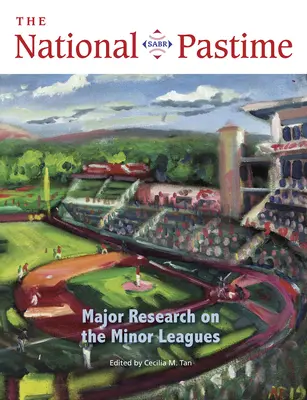 THE
National SABR Pastime

Major Research on the Minor Leagues

Edited by Cecilia M. Tan

AE 19